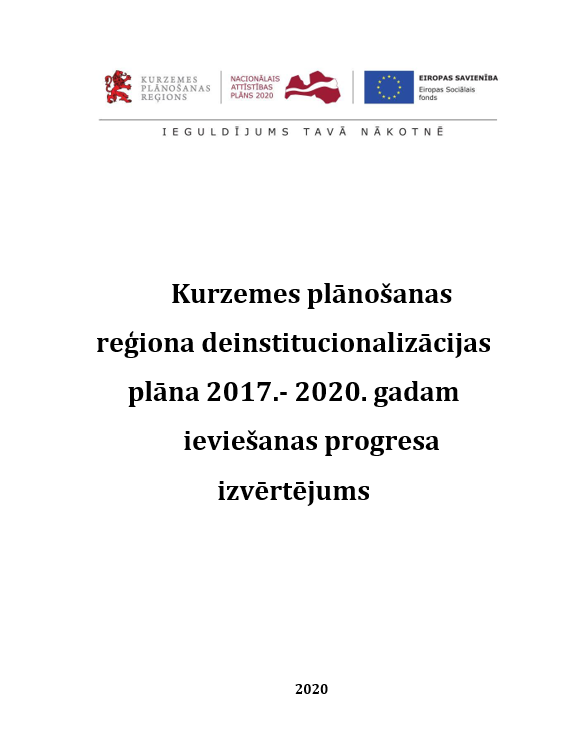 KURZEMES PLĀNOŠANAS REĢIONS

NACIONĀLAIS ATTĪSTĪBAS PLĀNS 2020

EIROPAS SAVIENĪBA
Eiropas Sociālais fonds

IEGULDĪJUMS TAVĀ NĀKOTNĒ

Kurzemes plānošanas reģiona deinstitucionalizācijas plāna 2017.- 2020. gadam ieviešanas progresa izvērtējums

2020